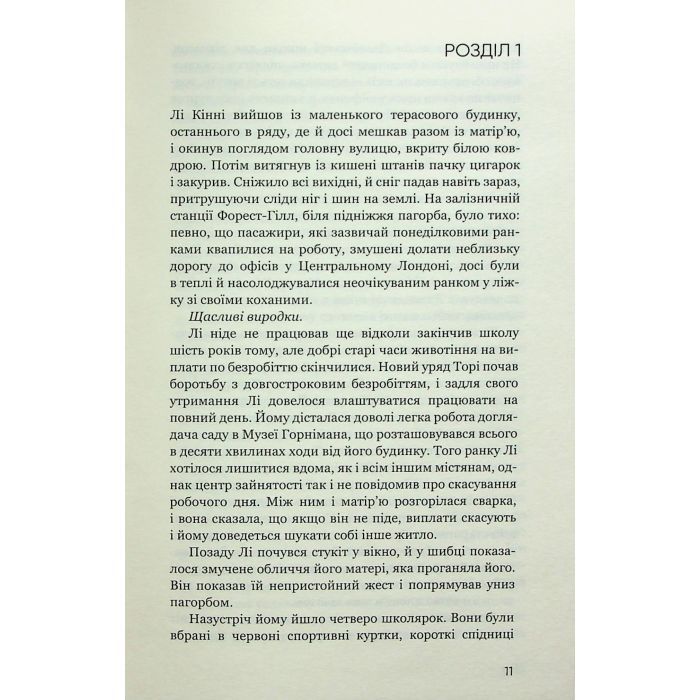 РОЗДІЛ 1

Лі Кінні вийшов із маленького терасового будинку, останнього в ряду, де й досі мешкав разом із матір'ю, і окинув поглядом головну вулицю, вкриту білою ковдрою. Потім витягнув із кишені штанів пачку цигарок і закурив. Сніжило всі вихідні, й сніг падав навіть зараз, притрушуючи сліди ніг і шин на землі. На залізничній станції Форест-Гілл, біля підніжжя пагорба, було тихо: певно, що пасажири, які зазвичай понеділковими ранками квапилися на роботу, змушені долати неблизьку дорогу до офісів у Центральному Лондоні, досі були в теплі й насолоджувалися неочікуваним ранком у ліжку зі своїми коханими.

Щасливі виродки.

Лі ніде не працював ще відколи закінчив школу шість років тому, але добрі старі часи животіння на виплати по безробіттю скінчилися. Новий уряд Торі почав боротьбу з довгостроковим безробіттям, і задля свого утримання Лі довелося влаштуватися працювати на повний день. Йому дісталася доволі легка робота доглядача саду в Музеї Горнімана, що розташовувався всього в десяти хвилинах ходи від його будинку. Того ранку Лі хотілося лишитися вдома, як і всім іншим містянам, однак центр зайнятості так і не повідомив про скасування робочого дня. Між ним і матір'ю розгорілася сварка, і вона сказала, що якщо він не піде, виплати скасують і йому доведеться шукати собі інше житло.

Позаду Лі почувся стукіт у вікно, й у шибці показалося змучене обличчя його матері, яка проганяла його. Він показав їй непристойний жест і попрямував униз пагорбом.

Назустріч йому йшло четверо школярок. Вони були вбрані в червоні спортивні куртки, короткі спідниці

11